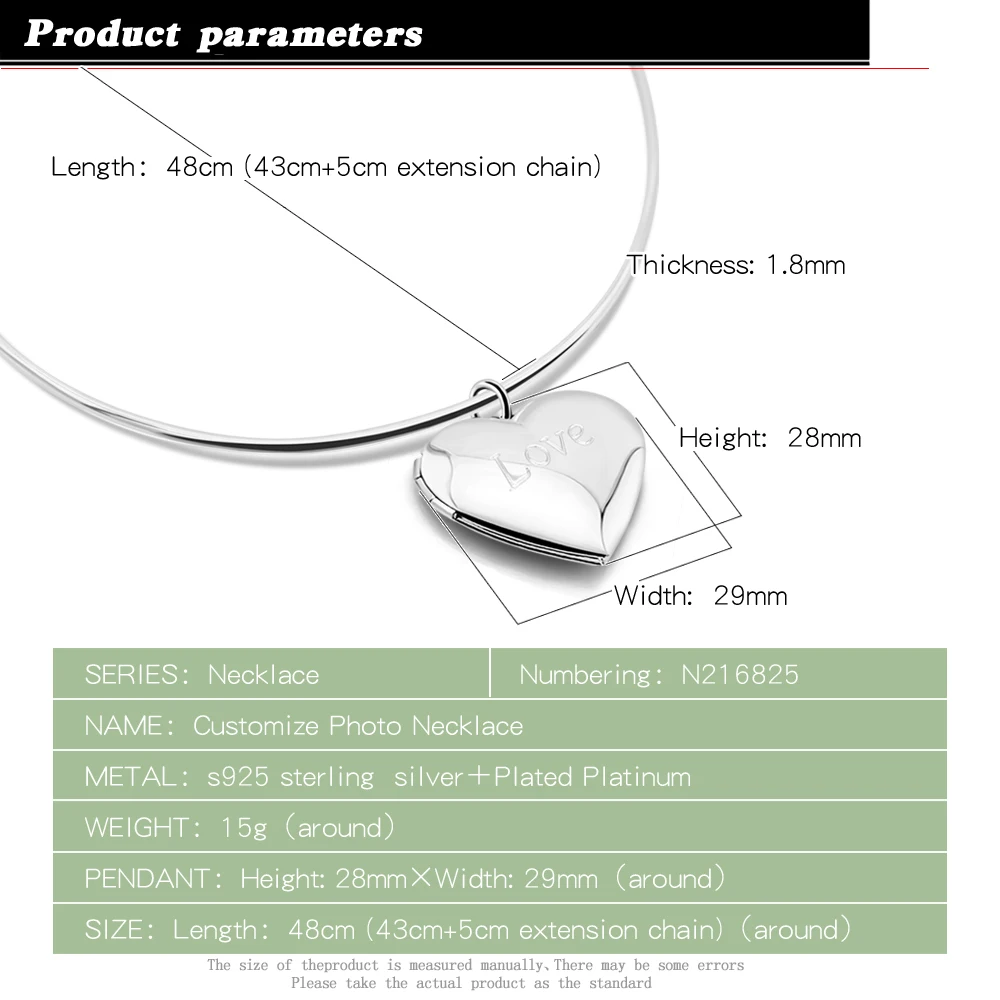 Product parameters

Length: 48cm (43cm+5cm extension chain)

Thickness: 1.8mm

Love

Height: 28mm

Width: 29mm

| SERIES: Necklace | Numbering: N216825 |
|---|---|
| NAME: Customize Photo Necklace | |
| METAL: s925 sterling silver+Plated Platinum | |
| WEIGHT: 15g (around) | |
| PENDANT: Height: 28mm×Width: 29mm (around) | |
| SIZE: Length: 48cm (43cm+5cm extension chain) (around) | |

The size of theproduct is measured manually,There may be some errors
Please take the actual product as the standard